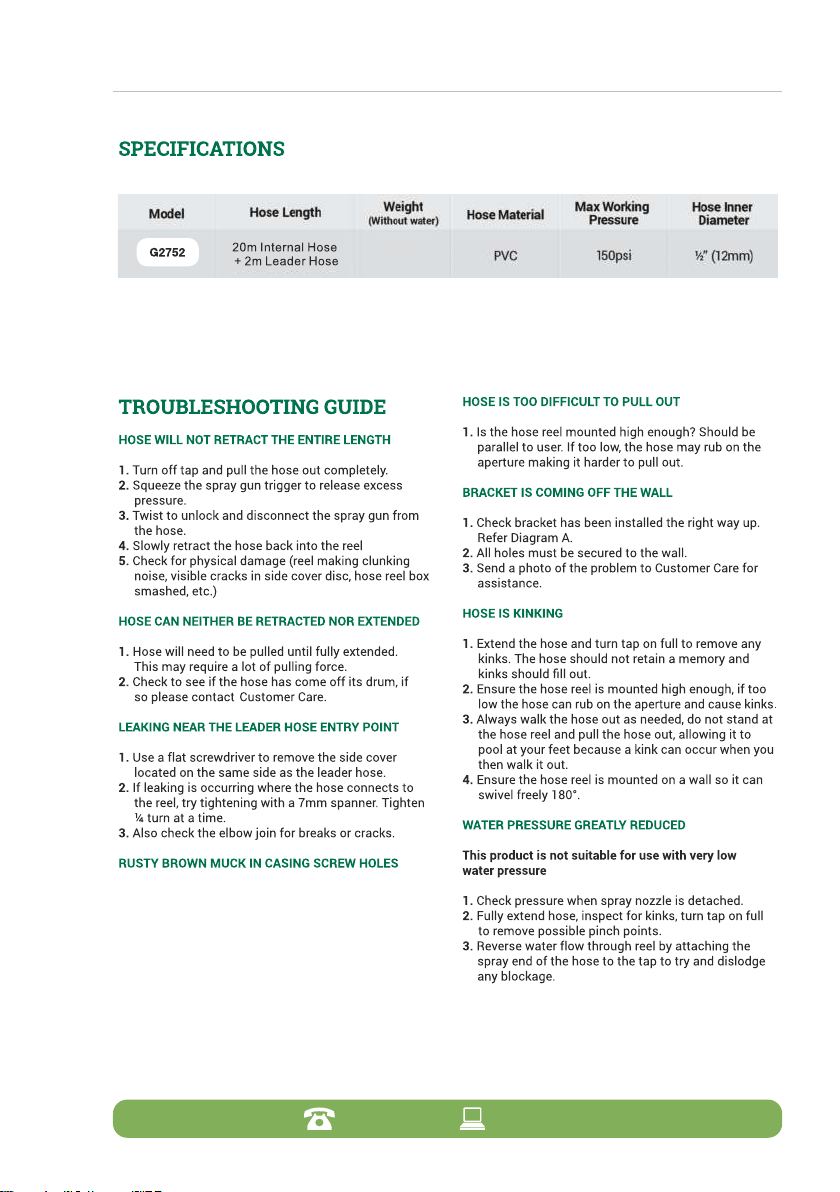 SPECIFICATIONS

| Model | Hose Length | Weight (Without water) | Hose Material | Max Working Pressure | Hose Inner Diameter |
|---|---|---|---|---|---|
| G2752 | 20m Internal Hose + 2m Leader Hose | | PVC | 150psi | ½" (12mm) |

TROUBLESHOOTING GUIDE

HOSE WILL NOT RETRACT THE ENTIRE LENGTH

1. Turn off tap and pull the hose out completely.
2. Squeeze the spray gun trigger to release excess pressure.
3. Twist to unlock and disconnect the spray gun from the hose.
4. Slowly retract the hose back into the reel
5. Check for physical damage (reel making clunking noise, visible cracks in side cover disc, hose reel box smashed, etc.)

HOSE CAN NEITHER BE RETRACTED NOR EXTENDED

1. Hose will need to be pulled until fully extended. This may require a lot of pulling force.
2. Check to see if the hose has come off its drum, if so please contact Customer Care.

LEAKING NEAR THE LEADER HOSE ENTRY POINT

1. Use a flat screwdriver to remove the side cover located on the same side as the leader hose.
2. If leaking is occurring where the hose connects to the reel, try tightening with a 7mm spanner. Tighten ¼ turn at a time.
3. Also check the elbow join for breaks or cracks.

RUSTY BROWN MUCK IN CASING SCREW HOLES

HOSE IS TOO DIFFICULT TO PULL OUT

1. Is the hose reel mounted high enough? Should be parallel to user. If too low, the hose may rub on the aperture making it harder to pull out.

BRACKET IS COMING OFF THE WALL

1. Check bracket has been installed the right way up. Refer Diagram A.
2. All holes must be secured to the wall.
3. Send a photo of the problem to Customer Care for assistance.

HOSE IS KINKING

1. Extend the hose and turn tap on full to remove any kinks. The hose should not retain a memory and kinks should fill out.
2. Ensure the hose reel is mounted high enough, if too low the hose can rub on the aperture and cause kinks.
3. Always walk the hose out as needed, do not stand at the hose reel and pull the hose out, allowing it to pool at your feet because a kink can occur when you then walk it out.
4. Ensure the hose reel is mounted on a wall so it can swivel freely 180°.

WATER PRESSURE GREATLY REDUCED

This product is not suitable for use with very low water pressure

1. Check pressure when spray nozzle is detached.
2. Fully extend hose, inspect for kinks, turn tap on full to remove possible pinch points.
3. Reverse water flow through reel by attaching the spray end of the hose to the tap to try and dislodge any blockage.